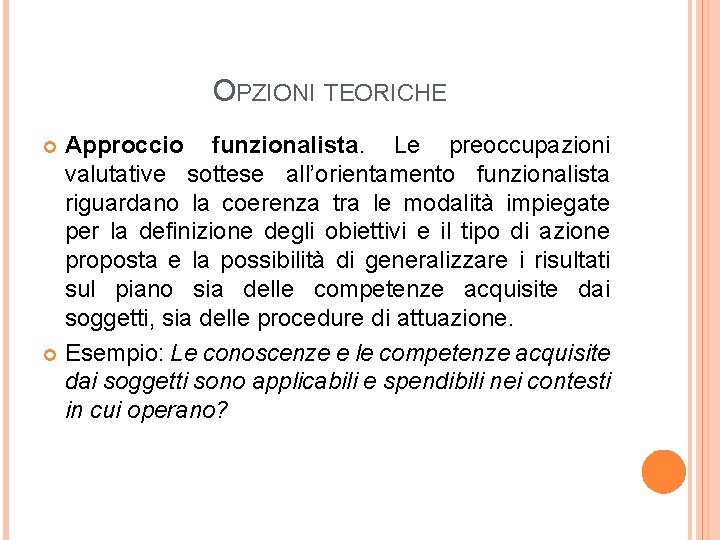 OPZIONI TEORICHE

Approccio funzionalista. Le preoccupazioni valutative sottese all'orientamento funzionalista riguardano la coerenza tra le modalità impiegate per la definizione degli obiettivi e il tipo di azione proposta e la possibilità di generalizzare i risultati sul piano sia delle competenze acquisite dai soggetti, sia delle procedure di attuazione.

Esempio: Le conoscenze e le competenze acquisite dai soggetti sono applicabili e spendibili nei contesti in cui operano?